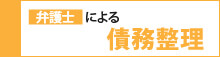 弁護士 による
債務整理